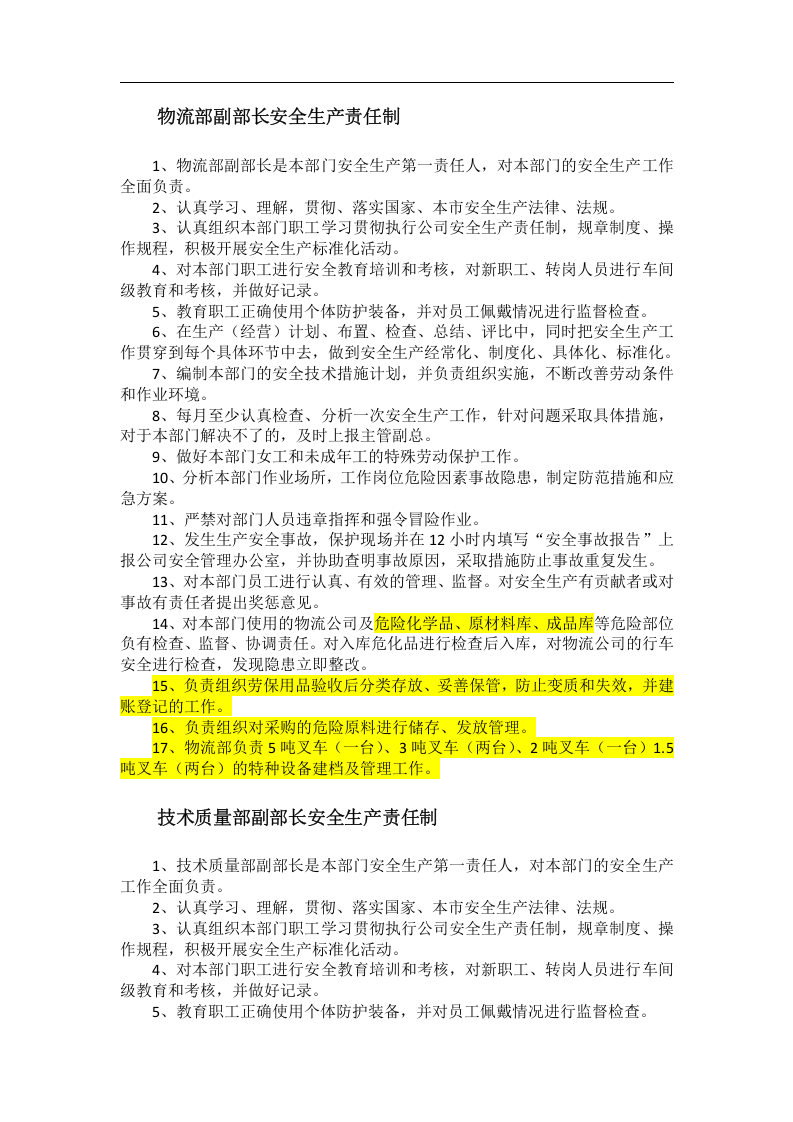 物流部副部长安全生产责任制

1、物流部副部长是本部门安全生产第一责任人，对本部门的安全生产工作全面负责。

2、认真学习、理解，贯彻、落实国家、本市安全生产法律、法规。

3、认真组织本部门职工学习贯彻执行公司安全生产责任制，规章制度、操作规程，积极开展安全生产标准化活动。

4、对本部门职工进行安全教育培训和考核，对新职工、转岗人员进行车间级教育和考核，并做好记录。

5、教育职工正确使用个体防护装备，并对员工佩戴情况进行监督检查。

6、在生产（经营）计划、布置、检查、总结、评比中，同时把安全生产工作贯穿到每个具体环节中去，做到安全生产经常化、制度化、具体化、标准化。

7、编制本部门的安全技术措施计划，并负责组织实施，不断改善劳动条件和作业环境。

8、每月至少认真检查、分析一次安全生产工作，针对问题采取具体措施，对于本部门解决不了的，及时上报主管副总。

9、做好本部门女工和未成年工的特殊劳动保护工作。

10、分析本部门作业场所，工作岗位危险因素事故隐患，制定防范措施和应急方案。

11、严禁对部门人员违章指挥和强令冒险作业。

12、发生生产安全事故，保护现场并在12小时内填写“安全事故报告”上报公司安全管理办公室，并协助查明事故原因，采取措施防止事故重复发生。

13、对本部门员工进行认真、有效的管理、监督。对安全生产有贡献者或对事故有责任者提出奖惩意见。

14、对本部门使用的物流公司及危险化学品、原材料库、成品库等危险部位负有检查、监督、协调责任。对入库危化品进行检查后入库，对物流公司的行车安全进行检查，发现隐患立即整改。

15、负责组织劳保用品验收后分类存放、妥善保管，防止变质和失效，并建账登记的工作。

16、负责组织对采购的危险原料进行储存、发放管理。

17、物流部负责5吨叉车（一台）、3吨叉车（两台）、2吨叉车（一台）1.5吨叉车（两台）的特种设备建档及管理工作。

技术质量部副部长安全生产责任制

1、技术质量部副部长是本部门安全生产第一责任人，对本部门的安全生产工作全面负责。

2、认真学习、理解，贯彻、落实国家、本市安全生产法律、法规。

3、认真组织本部门职工学习贯彻执行公司安全生产责任制，规章制度、操作规程，积极开展安全生产标准化活动。

4、对本部门职工进行安全教育培训和考核，对新职工、转岗人员进行车间级教育和考核，并做好记录。

5、教育职工正确使用个体防护装备，并对员工佩戴情况进行监督检查。